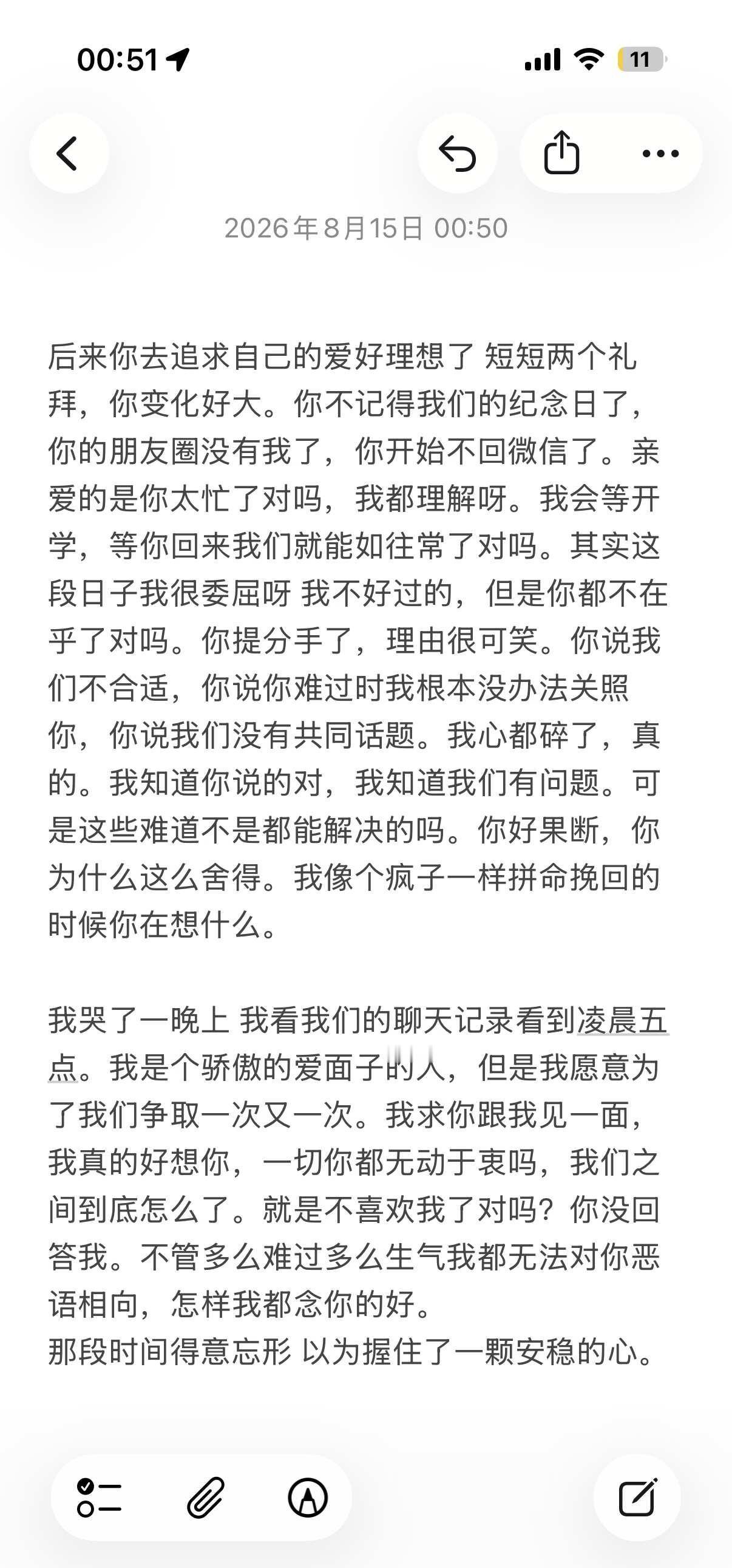 00:51

11

2026年8月15日 00:50

后来你去追求自己的爱好理想了 短短两个礼拜，你变化好大。你不记得我们的纪念日了，你的朋友圈没有我了，你开始不回微信了。亲爱的是你太忙了对吗，我都理解呀。我会等开学，等你回来我们就能如往常了对吗。其实这段日子我很委屈呀 我不好过的，但是你都不在乎了对吗。你提分手了，理由很可笑。你说我们不合适，你说你难过时我根本没办法关照你，你说我们没有共同话题。我心都碎了，真的。我知道你说的对，我知道我们有问题。可是这些难道不是都能解决的吗。你好果断，你为什么这么舍得。我像个疯子一样拼命挽回的时候你在想什么。

我哭了一晚上 我看我们的聊天记录看到凌晨五点。我是个骄傲的爱面子的人，但是我愿意为了我们争取一次又一次。我求你跟我见一面，我真的好想你，一切你都无动于衷吗，我们之间到底怎么了。就是不喜欢我了对吗？你没回答我。不管多么难过多么生气我都无法对你恶语相向，怎样我都念你的好。
那段时间得意忘形 以为握住了一颗安稳的心。